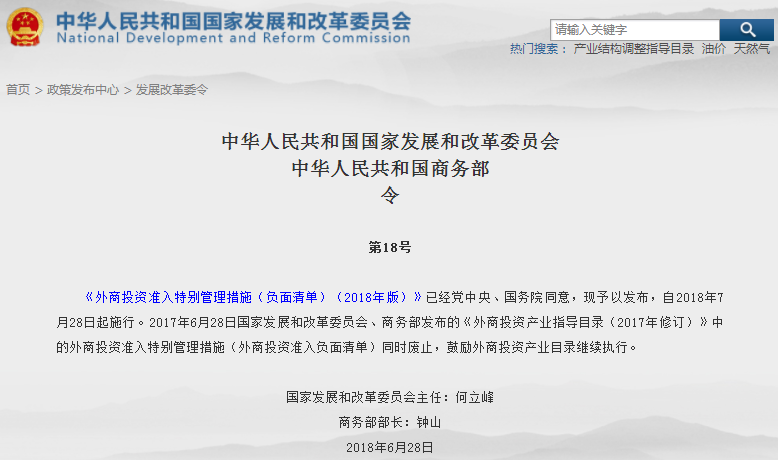 中华人民共和国国家发展和改革委员会
National Development and Reform Commission

请输入关键字

热门搜索： 产业结构调整指导目录 油价 天然气

首页 > 政策发布中心 > 发展改革委令

中华人民共和国国家发展和改革委员会
中华人民共和国商务部
令

第18号

《外商投资准入特别管理措施（负面清单）（2018年版）》已经党中央、国务院同意，现予以发布，自2018年7月28日起施行。2017年6月28日国家发展和改革委员会、商务部发布的《外商投资产业指导目录（2017年修订）》中的外商投资准入特别管理措施（外商投资准入负面清单）同时废止，鼓励外商投资产业目录继续执行。

国家发展和改革委员会主任：何立峰
商务部部长：钟山
2018年6月28日